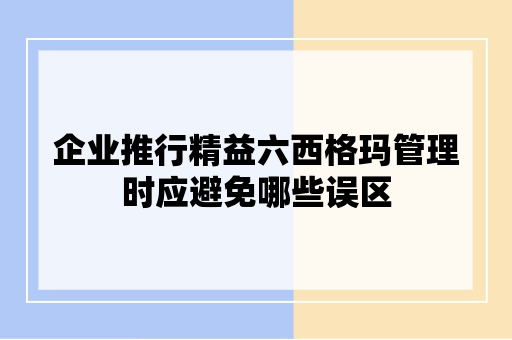 企业推行精益六西格玛管理时应避免哪些误区